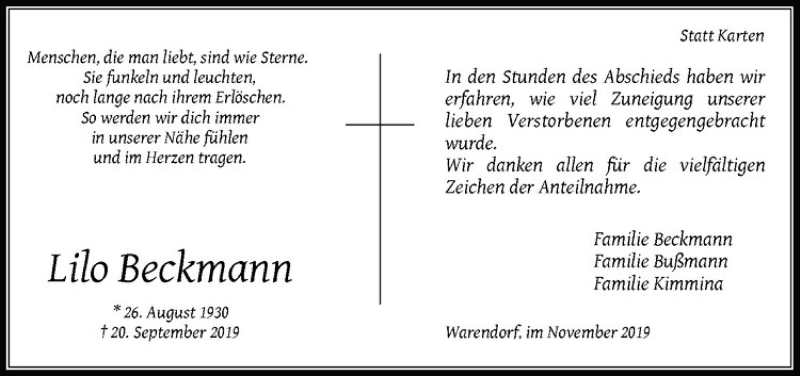 Menschen, die man liebt, sind wie Sterne.
Sie funkeln und leuchten,
noch lange nach ihrem Erlöschen.
So werden wir dich immer
in unserer Nähe fühlen
und im Herzen tragen.

Lilo Beckmann

* 26. August 1930
† 20. September 2019

Statt Karten

In den Stunden des Abschieds haben wir erfahren, wie viel Zuneigung unserer lieben Verstorbenen entgegengebracht wurde.
Wir danken allen für die vielfältigen Zeichen der Anteilnahme.

Familie Beckmann
Familie Bußmann
Familie Kimmina

Warendorf, im November 2019